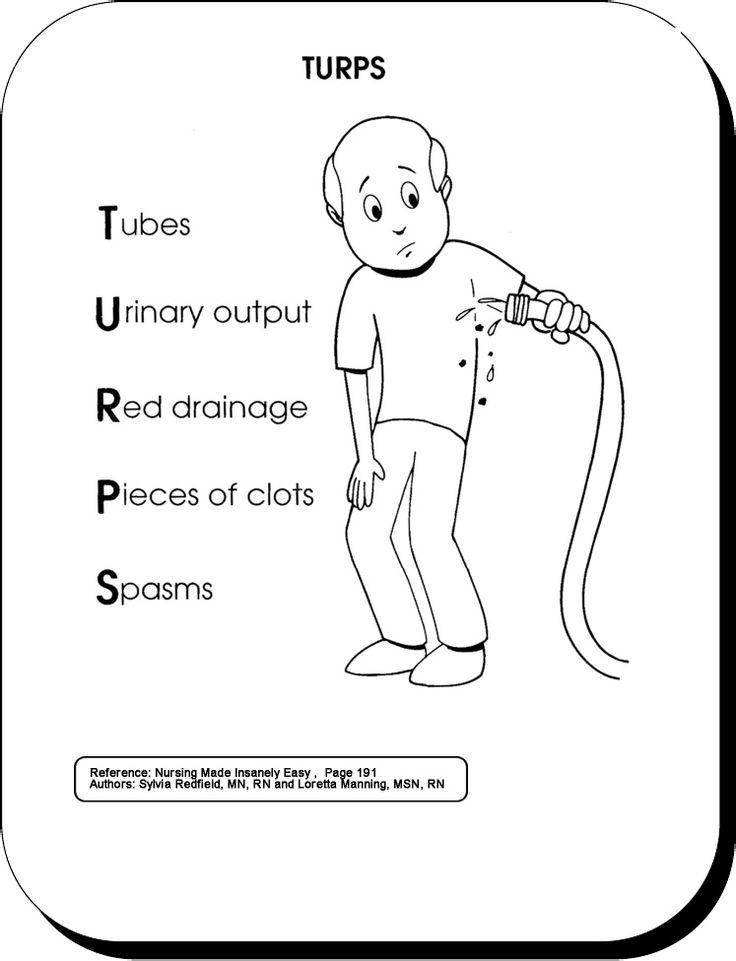 TURPS

Tubes

Urinary output

Red drainage

Pieces of clots

Spasms

Reference: Nursing Made Insanely Easy , Page 191
Authors: Sylvia Redfield, MN, RN and Loretta Manning, MSN, RN